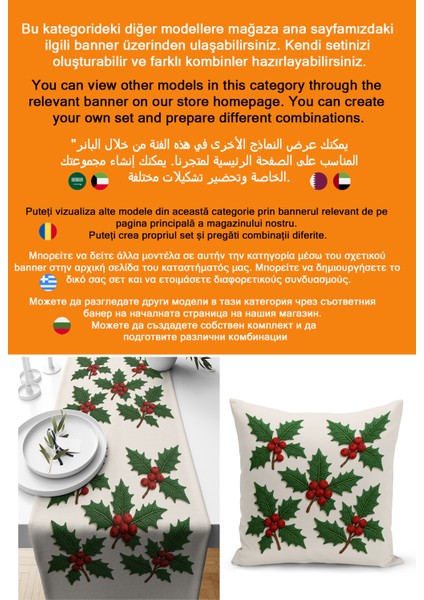 Bu kategorideki diğer modellere mağaza ana sayfamızdaki ilgili banner üzerinden ulaşabilirsiniz. Kendi setinizi oluşturabilir ve farklı kombinler hazırlayabilirsiniz.

You can view other models in this category through the relevant banner on our store homepage. You can create your own set and prepare different combinations.

"يمكنك عرض النماذج الأخرى في هذه الفئة من خلال البانر المناسب على الصفحة الرئيسية لمتجرنا. يمكنك إنشاء مجموعتك الخاصة وتحضير تشكيلات مختلفة.

Puteți vizualiza alte modele din această categorie prin bannerul relevant de pe pagina principală a magazinului nostru.
Puteți crea propriul set și pregăti combinații diferite.

Μπορείτε να δείτε άλλα μοντέλα σε αυτήν την κατηγορία μέσω του σχετικού banner στην αρχική σελίδα του καταστήματός μας. Μπορείτε να δημιουργήσετε το δικό σας σετ και να ετοιμάσετε διαφορετικούς συνδυασμούς.

Можете да разгледате други модели в тази категория чрез съответния банер на началната страница на нашия магазин.
Можете да създадете собствен комплект и да подготвите различни комбинации